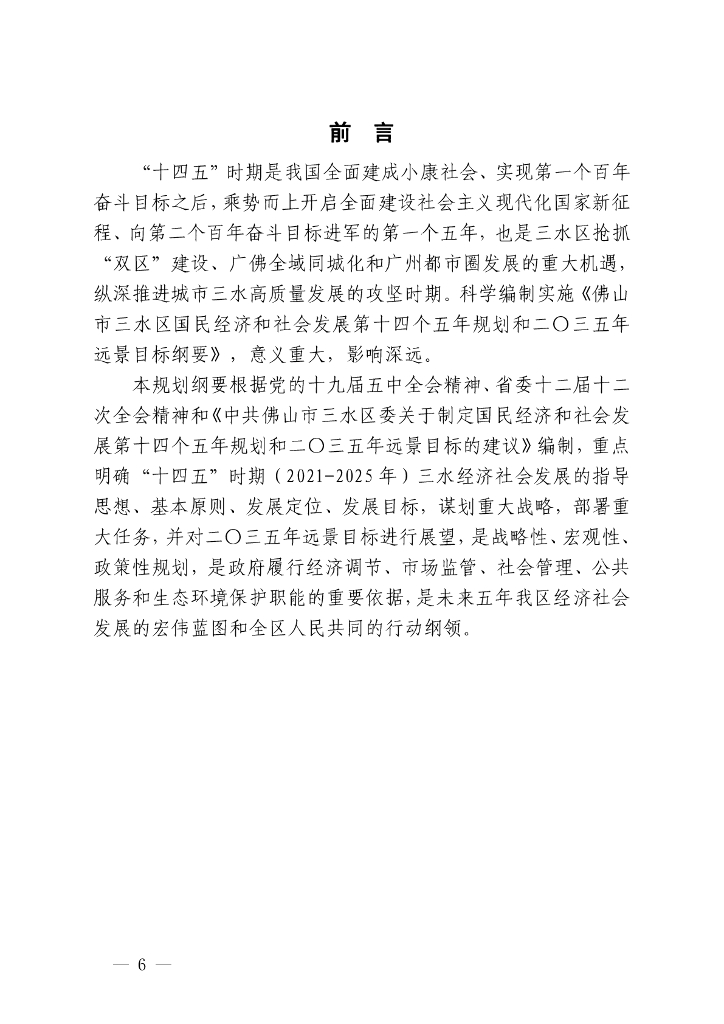 前　言

“十四五”时期是我国全面建成小康社会、实现第一个百年奋斗目标之后，乘势而上开启全面建设社会主义现代化国家新征程、向第二个百年奋斗目标进军的第一个五年，也是三水区抢抓“双区”建设、广佛全域同城化和广州都市圈发展的重大机遇，纵深推进城市三水高质量发展的攻坚时期。科学编制实施《佛山市三水区国民经济和社会发展第十四个五年规划和二〇三五年远景目标纲要》，意义重大，影响深远。

本规划纲要根据党的十九届五中全会精神、省委十二届十二次全会精神和《中共佛山市三水区委关于制定国民经济和社会发展第十四个五年规划和二〇三五年远景目标的建议》编制，重点明确“十四五”时期（2021-2025年）三水经济社会发展的指导思想、基本原则、发展定位、发展目标，谋划重大战略，部署重大任务，并对二〇三五年远景目标进行展望，是战略性、宏观性、政策性规划，是政府履行经济调节、市场监管、社会管理、公共服务和生态环境保护职能的重要依据，是未来五年我区经济社会发展的宏伟蓝图和全区人民共同的行动纲领。

— 6 —